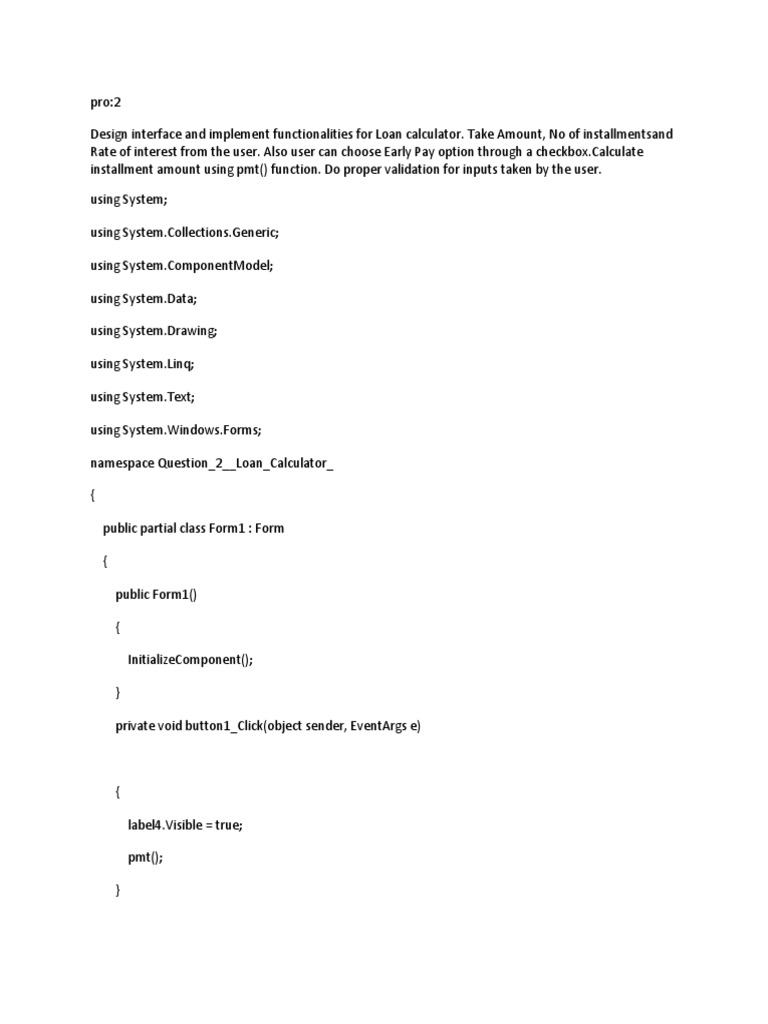 pro:2

Design interface and implement functionalities for Loan calculator. Take Amount, No of installmentsand Rate of interest from the user. Also user can choose Early Pay option through a checkbox.Calculate installment amount using pmt() function. Do proper validation for inputs taken by the user.

using System;

using System.Collections.Generic;

using System.ComponentModel;

using System.Data;

using System.Drawing;

using System.Linq;

using System.Text;

using System.Windows.Forms;

namespace Question_2__Loan_Calculator_

{

public partial class Form1 : Form

{

public Form1()

{

InitializeComponent();

}

private void button1_Click(object sender, EventArgs e)

{

label4.Visible = true;

pmt();

}